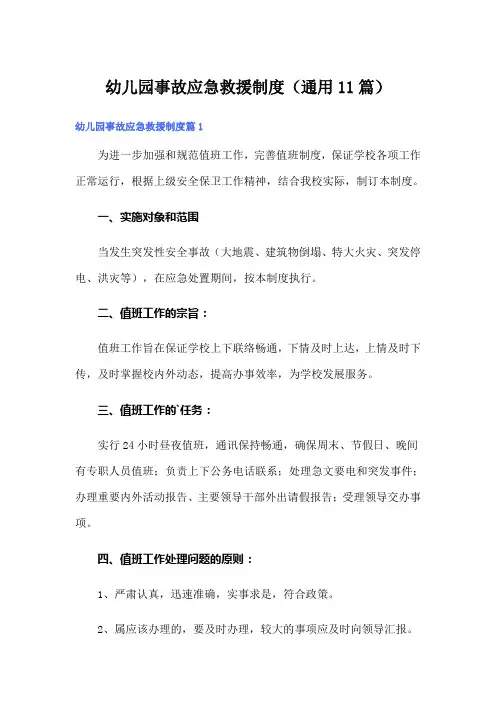 幼儿园事故应急救援制度（通用11篇）

幼儿园事故应急救援制度篇1

为进一步加强和规范值班工作，完善值班制度，保证学校各项工作正常运行，根据上级安全保卫工作精神，结合我校实际，制订本制度。

一、实施对象和范围

当发生突发性安全事故（大地震、建筑物倒塌、特大火灾、突发停电、洪灾等），在应急处置期间，按本制度执行。

二、值班工作的宗旨：

值班工作旨在保证学校上下联络畅通，下情及时上达，上情及时下传，及时掌握校内外动态，提高办事效率，为学校发展服务。

三、值班工作的`任务：

实行24小时昼夜值班，通讯保持畅通，确保周末、节假日、晚间有专职人员值班；负责上下公务电话联系；处理急文要电和突发事件；办理重要内外活动报告、主要领导干部外出请假报告；受理领导交办事项。

四、值班工作处理问题的原则：

1、严肃认真，迅速准确，实事求是，符合政策。

2、属应该办理的，要及时办理，较大的事项应及时向领导汇报。